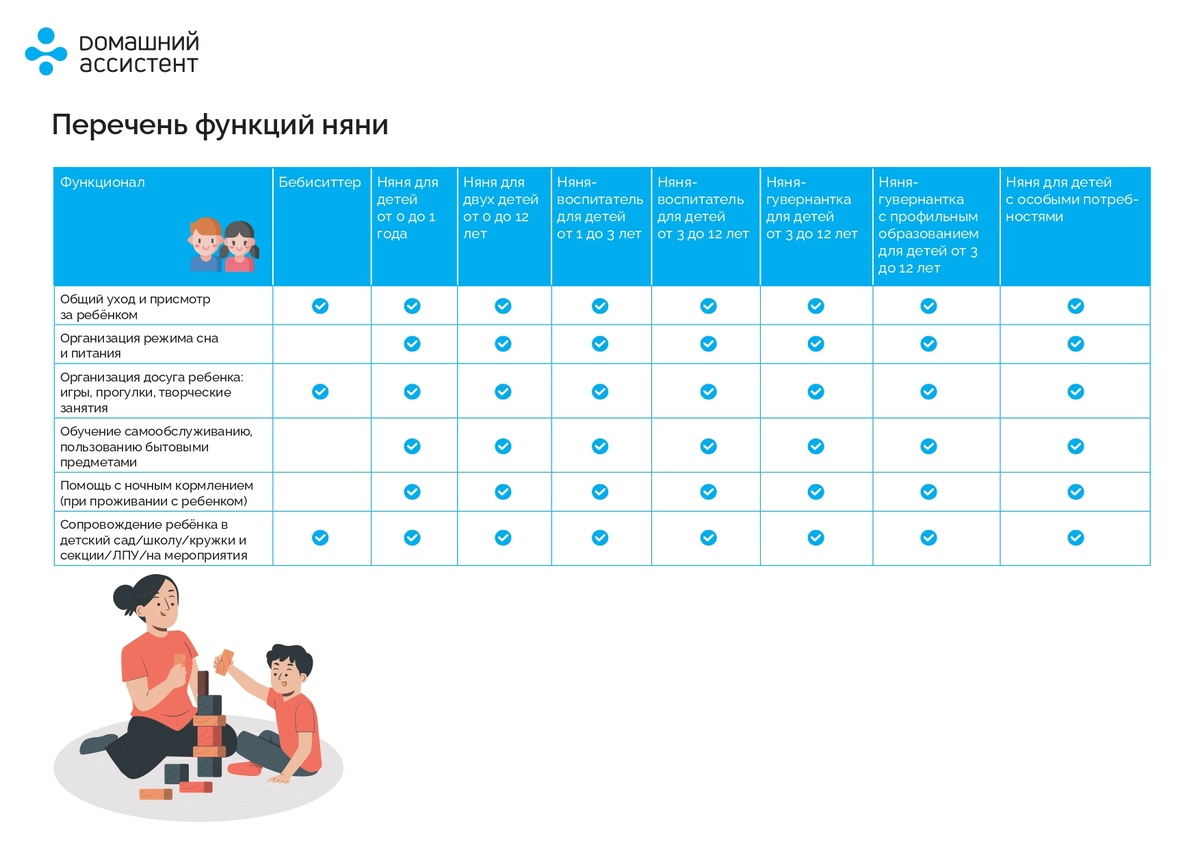 ДОМАШНИЙ АССИСТЕНТ

Перечень функций няни

| Функционал | Бебиситтер | Няня для детей от 0 до 1 года | Няня для двух детей от 0 до 12 лет | Няня-воспитатель для детей от 1 до 3 лет | Няня-воспитатель для детей от 3 до 12 лет | Няня-гувернантка для детей от 3 до 12 лет | Няня-гувернантка с профильным образованием для детей от 3 до 12 лет | Няня для детей с особыми потребностями |
|---|---|---|---|---|---|---|---|---|
| Общий уход и присмотр за ребёнком | ✓ | ✓ | ✓ | ✓ | ✓ | ✓ | ✓ | ✓ |
| Организация режима сна и питания | | ✓ | ✓ | ✓ | ✓ | ✓ | ✓ | ✓ |
| Организация досуга ребенка: игры, прогулки, творческие занятия | ✓ | ✓ | ✓ | ✓ | ✓ | ✓ | ✓ | ✓ |
| Обучение самообслуживанию, пользованию бытовыми предметами | | ✓ | ✓ | ✓ | ✓ | ✓ | ✓ | ✓ |
| Помощь с ночным кормлением (при проживании с ребенком) | | ✓ | ✓ | ✓ | ✓ | ✓ | ✓ | ✓ |
| Сопровождение ребёнка в детский сад/школу/кружки и секции/ЛПУ/на мероприятия | ✓ | ✓ | ✓ | ✓ | ✓ | ✓ | ✓ | ✓ |